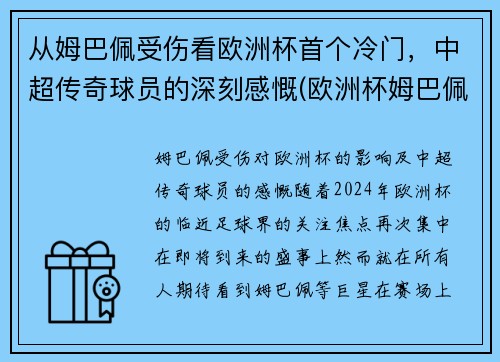 从姆巴佩受伤看欧洲杯首个冷门，中超传奇球员的深刻感慨(欧洲杯姆巴佩

姆巴佩受伤对欧洲杯的影响及中超传奇球员的感慨随着2024年欧洲杯的临近足球界的关注焦点再次集中在即将到来的盛事上然而就在所有人期待看到姆巴佩等巨星在赛场上